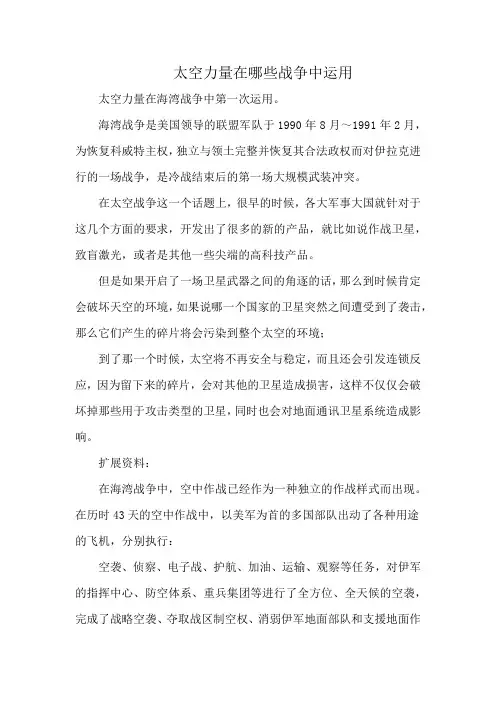 太空力量在哪些战争中运用

太空力量在海湾战争中第一次运用。

海湾战争是美国领导的联盟军队于 1990 年 8 月～1991 年 2 月，为恢复科威特主权，独立与领土完整并恢复其合法政权而对伊拉克进行的一场战争，是冷战结束后的第一场大规模武装冲突。

在太空战争这一个话题上，很早的时候，各大军事大国就针对于这几个方面的要求，开发出了很多的新的产品，就比如说作战卫星，致盲激光，或者是其他一些尖端的高科技产品。

但是如果开启了一场卫星武器之间的角逐的话，那么到时候肯定会破坏天空的环境，如果说哪一个国家的卫星突然之间遭受到了袭击，那么它们产生的碎片将会污染到整个太空的环境；

到了那一个时候，太空将不再安全与稳定，而且还会引发连锁反应，因为留下来的碎片，会对其他的卫星造成损害，这样不仅仅会破坏掉那些用于攻击类型的卫星，同时也会对地面通讯卫星系统造成影响。

扩展资料：

在海湾战争中，空中作战已经作为一种独立的作战样式而出现。在历时 43 天的空中作战中，以美军为首的多国部队出动了各种用途的飞机，分别执行：

空袭、侦察、电子战、护航、加油、运输、观察等任务，对伊军的指挥中心、防空体系、重兵集团等进行了全方位、全天候的空袭，完成了战略空袭、夺取战区制空权、消弱伊军地面部队和支援地面作